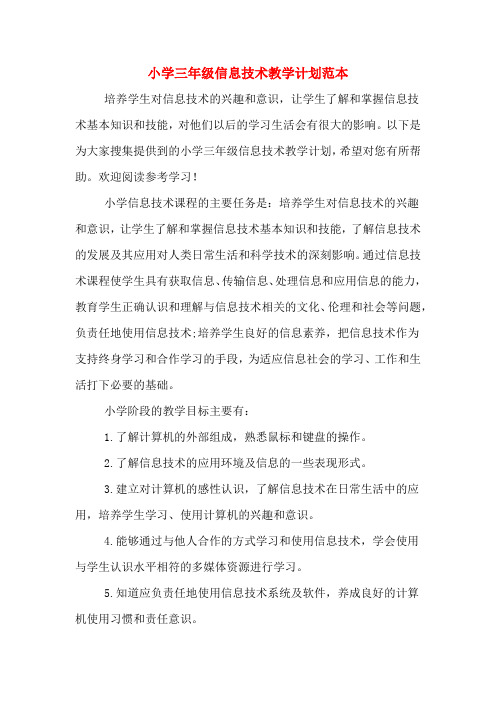 小学三年级信息技术教学计划范本

培养学生对信息技术的兴趣和意识，让学生了解和掌握信息技术基本知识和技能，对他们以后的学习生活会有很大的影响。以下是为大家搜集提供到的小学三年级信息技术教学计划，希望对您有所帮助。欢迎阅读参考学习！

小学信息技术课程的主要任务是：培养学生对信息技术的兴趣和意识，让学生了解和掌握信息技术基本知识和技能，了解信息技术的发展及其应用对人类日常生活和科学技术的深刻影响。通过信息技术课程使学生具有获取信息、传输信息、处理信息和应用信息的能力，教育学生正确认识和理解与信息技术相关的文化、伦理和社会等问题，负责任地使用信息技术;培养学生良好的信息素养，把信息技术作为支持终身学习和合作学习的手段，为适应信息社会的学习、工作和生活打下必要的基础。

小学阶段的教学目标主要有：

1.了解计算机的外部组成，熟悉鼠标和键盘的操作。

2.了解信息技术的应用环境及信息的一些表现形式。

3.建立对计算机的感性认识，了解信息技术在日常生活中的应用，培养学生学习、使用计算机的兴趣和意识。

4.能够通过与他人合作的方式学习和使用信息技术，学会使用与学生认识水平相符的多媒体资源进行学习。

5.知道应负责任地使用信息技术系统及软件，养成良好的计算机使用习惯和责任意识。